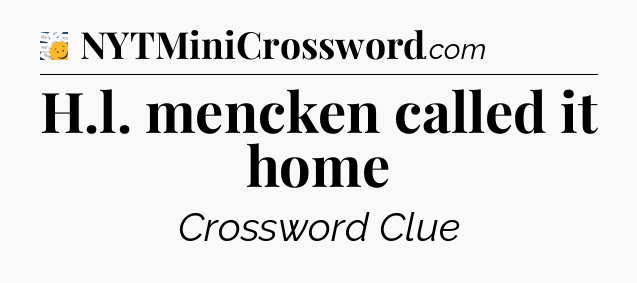 NYTMiniCrossword.com

H.l. mencken called it home

Crossword Clue